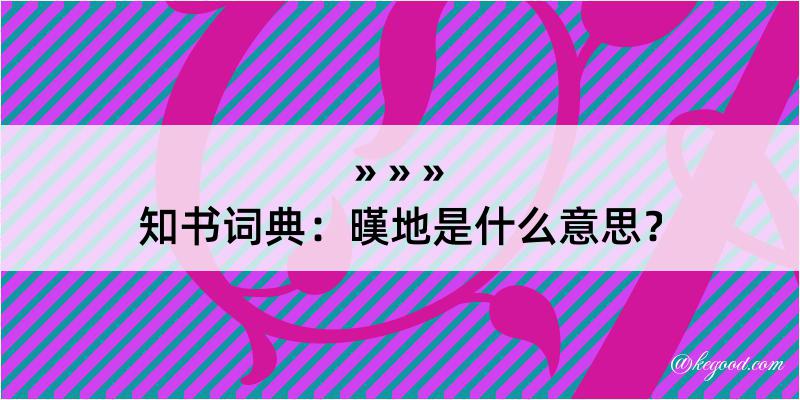 » » »
知书词典：暵地是什么意思？

@kegood.com